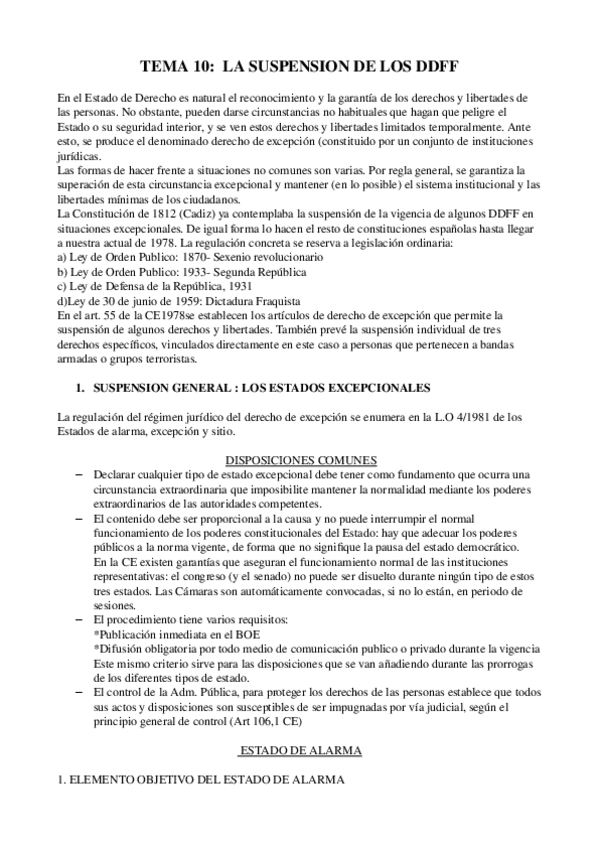 TEMA 10: LA SUSPENSION DE LOS DDFF

En el Estado de Derecho es natural el reconocimiento y la garantía de los derechos y libertades de las personas. No obstante, pueden darse circunstancias no habituales que hagan que peligre el Estado o su seguridad interior, y se ven estos derechos y libertades limitados temporalmente. Ante esto, se produce el denominado derecho de excepción (constituido por un conjunto de instituciones jurídicas.
Las formas de hacer frente a situaciones no comunes son varias. Por regla general, se garantiza la superación de esta circunstancia excepcional y mantener (en lo posible) el sistema institucional y las libertades mínimas de los ciudadanos.
La Constitución de 1812 (Cadiz) ya contemplaba la suspensión de la vigencia de algunos DDFF en situaciones excepcionales. De igual forma lo hacen el resto de constituciones españolas hasta llegar a nuestra actual de 1978. La regulación concreta se reserva a legislación ordinaria:
a) Ley de Orden Publico: 1870- Sexenio revolucionario
b) Ley de Orden Publico: 1933- Segunda República
c) Ley de Defensa de la República, 1931
d)Ley de 30 de junio de 1959: Dictadura Fraquista
En el art. 55 de la CE1978se establecen los artículos de derecho de excepción que permite la suspensión de algunos derechos y libertades. También prevé la suspensión individual de tres derechos específicos, vinculados directamente en este caso a personas que pertenecen a bandas armadas o grupos terroristas.

1. SUSPENSION GENERAL : LOS ESTADOS EXCEPCIONALES

La regulación del régimen jurídico del derecho de excepción se enumera en la L.O 4/1981 de los Estados de alarma, excepción y sitio.

DISPOSICIONES COMUNES
– Declarar cualquier tipo de estado excepcional debe tener como fundamento que ocurra una circunstancia extraordinaria que imposibilite mantener la normalidad mediante los poderes extraordinarios de las autoridades competentes.
– El contenido debe ser proporcional a la causa y no puede interrumpir el normal funcionamiento de los poderes constitucionales del Estado: hay que adecuar los poderes públicos a la norma vigente, de forma que no signifique la pausa del estado democrático.
En la CE existen garantías que aseguran el funcionamiento normal de las instituciones representativas: el congreso (y el senado) no puede ser disuelto durante ningún tipo de estos tres estados. Las Cámaras son automáticamente convocadas, si no lo están, en periodo de sesiones.
– El procedimiento tiene varios requisitos:
*Publicación inmediata en el BOE
*Difusión obligatoria por todo medio de comunicación publico o privado durante la vigencia
Este mismo criterio sirve para las disposiciones que se van añadiendo durante las prorrogas de los diferentes tipos de estado.
– El control de la Adm. Pública, para proteger los derechos de las personas establece que todos sus actos y disposiciones son susceptibles de ser impugnadas por vía judicial, según el principio general de control (Art 106,1 CE)

ESTADO DE ALARMA

1. ELEMENTO OBJETIVO DEL ESTADO DE ALARMA